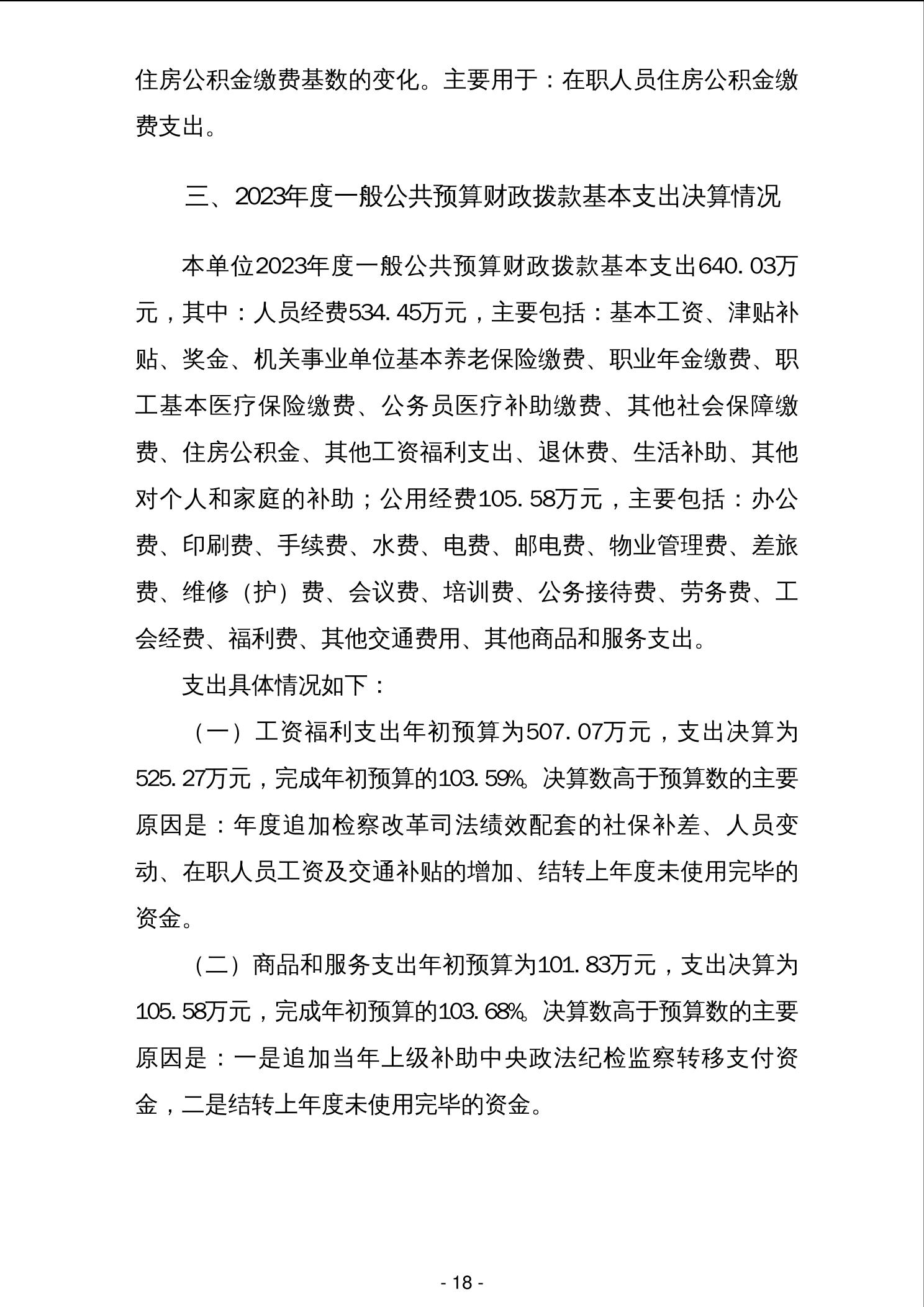 住房公积金缴费基数的变化。主要用于：在职人员住房公积金缴费支出。

三、2023年度一般公共预算财政拨款基本支出决算情况

本单位2023年度一般公共预算财政拨款基本支出640.03万元，其中：人员经费534.45万元，主要包括：基本工资、津贴补贴、奖金、机关事业单位基本养老保险缴费、职业年金缴费、职工基本医疗保险缴费、公务员医疗补助缴费、其他社会保障缴费、住房公积金、其他工资福利支出、退休费、生活补助、其他对个人和家庭的补助；公用经费105.58万元，主要包括：办公费、印刷费、手续费、水费、电费、邮电费、物业管理费、差旅费、维修（护）费、会议费、培训费、公务接待费、劳务费、工会经费、福利费、其他交通费用、其他商品和服务支出。

支出具体情况如下：

（一）工资福利支出年初预算为507.07万元，支出决算为525.27万元，完成年初预算的103.59%。决算数高于预算数的主要原因是：年度追加检察改革司法绩效配套的社保补差、人员变动、在职人员工资及交通补贴的增加、结转上年度未使用完毕的资金。

（二）商品和服务支出年初预算为101.83万元，支出决算为105.58万元，完成年初预算的103.68%。决算数高于预算数的主要原因是：一是追加当年上级补助中央政法纪检监察转移支付资金，二是结转上年度未使用完毕的资金。

- 18 -